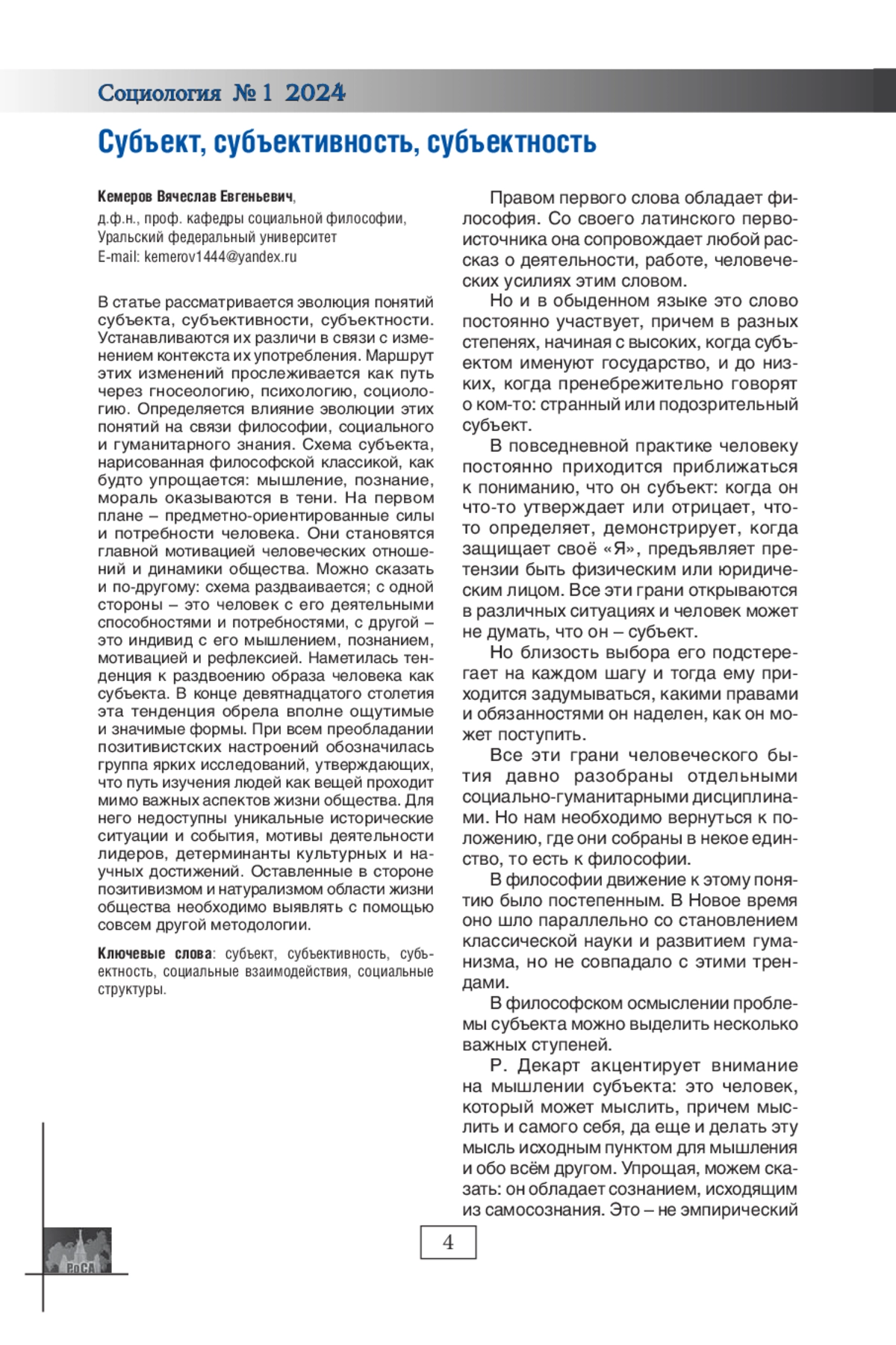 Социология № 1 2024

Субъект, субъективность, субъектность

Кемеров Вячеслав Евгеньевич,
д.ф.н., проф. кафедры социальной философии, Уральский федеральный университет
E-mail: kemerov1444@yandex.ru

В статье рассматривается эволюция понятий субъекта, субъективности, субъектности. Устанавливаются их различи в связи с изменением контекста их употребления. Маршрут этих изменений прослеживается как путь через гносеологию, психологию, социологию. Определяется влияние эволюции этих понятий на связи философии, социального и гуманитарного знания. Схема субъекта, нарисованная философской классикой, как будто упрощается: мышление, познание, мораль оказываются в тени. На первом плане – предметно-ориентированные силы и потребности человека. Они становятся главной мотивацией человеческих отношений и динамики общества. Можно сказать и по-другому: схема раздваивается; с одной стороны – это человек с его деятельными способностями и потребностями, с другой – это индивид с его мышлением, познанием, мотивацией и рефлексией. Наметилась тенденция к раздвоению образа человека как субъекта. В конце девятнадцатого столетия эта тенденция обрела вполне ощутимые и значимые формы. При всем преобладании позитивистских настроений обозначилась группа ярких исследований, утверждающих, что путь изучения людей как вещей проходит мимо важных аспектов жизни общества. Для него недоступны уникальные исторические ситуации и события, мотивы деятельности лидеров, детерминанты культурных и научных достижений. Оставленные в стороне позитивизмом и натурализмом области жизни общества необходимо выявлять с помощью совсем другой методологии.

Ключевые слова: субъект, субъективность, субъектность, социальные взаимодействия, социальные структуры.

Правом первого слова обладает философия. Со своего латинского первоисточника она сопровождает любой рассказ о деятельности, работе, человеческих усилиях этим словом.

Но и в обыденном языке это слово постоянно участвует, причем в разных степенях, начиная с высоких, когда субъектом именуют государство, и до низких, когда пренебрежительно говорят о ком-то: странный или подозрительный субъект.

В повседневной практике человеку постоянно приходится приближаться к пониманию, что он субъект: когда он что-то утверждает или отрицает, что-то определяет, демонстрирует, когда защищает своё «Я», предъявляет претензии быть физическим или юридическим лицом. Все эти грани открываются в различных ситуациях и человек может не думать, что он – субъект.

Но близость выбора его подстерегает на каждом шагу и тогда ему приходится задумываться, какими правами и обязанностями он наделен, как он может поступить.

Все эти грани человеческого бытия давно разобраны отдельными социально-гуманитарными дисциплинами. Но нам необходимо вернуться к положению, где они собраны в некое единство, то есть к философии.

В философии движение к этому понятию было постепенным. В Новое время оно шло параллельно со становлением классической науки и развитием гуманизма, но не совпадало с этими трендами.

В философском осмыслении проблемы субъекта можно выделить несколько важных ступеней.

Р. Декарт акцентирует внимание на мышлении субъекта: это человек, который может мыслить, причем мыслить и самого себя, да еще и делать эту мысль исходным пунктом для мышления и обо всём другом. Упрощая, можем сказать: он обладает сознанием, исходящим из самосознания. Это – не эмпирический

РоСА

4